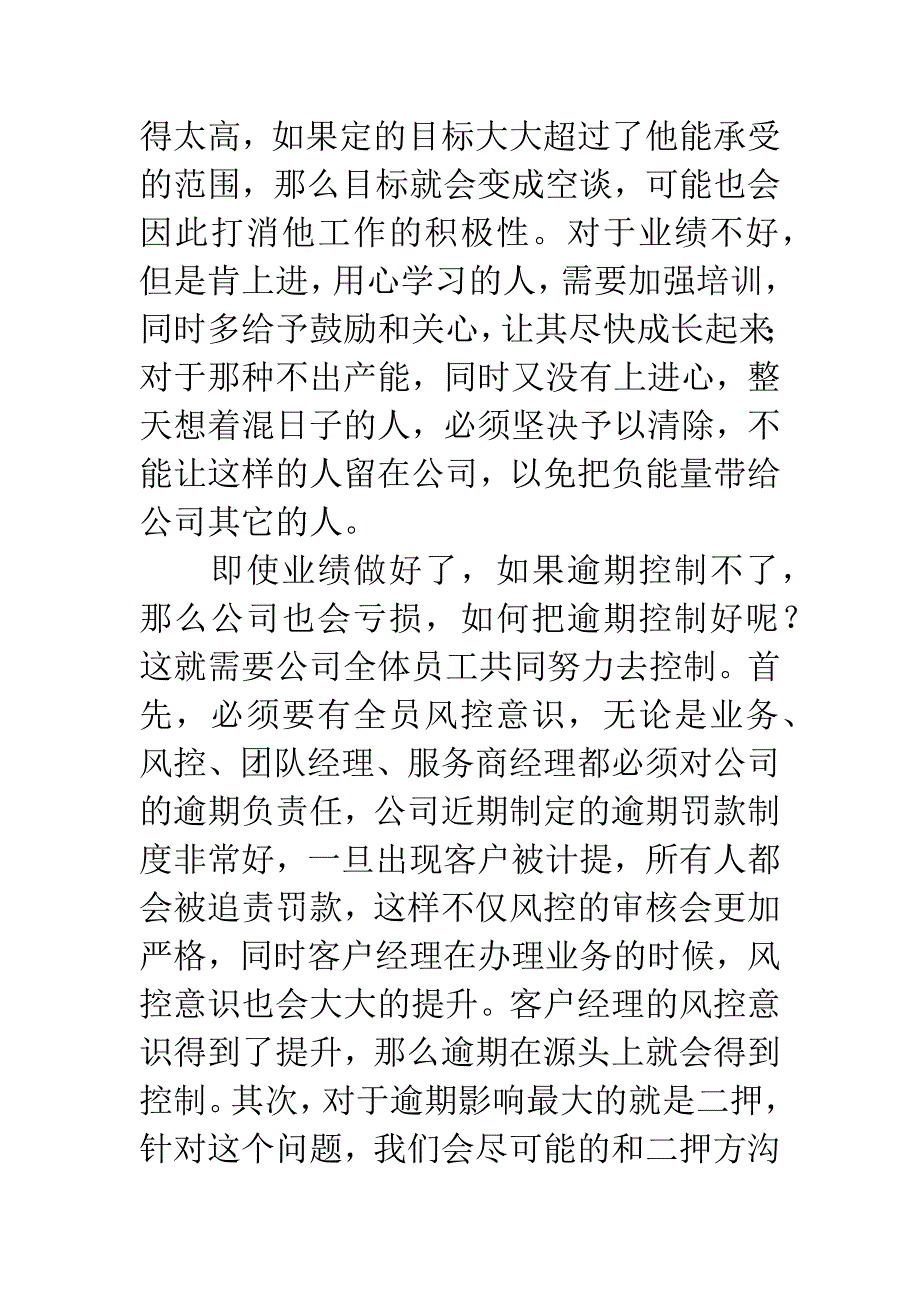 得太高，如果定的目标大大超过了他能承受的范围，那么目标就会变成空谈，可能也会因此打消他工作的积极性。对于业绩不好，但是肯上进，用心学习的人，需要加强培训，同时多给予鼓励和关心，让其尽快成长起来；对于那种不出产能，同时又没有上进心，整天想着混日子的人，必须坚决予以清除，不能让这样的人留在公司，以免把负能量带给公司其它的人。

即使业绩做好了，如果逾期控制不了，那么公司也会亏损，如何把逾期控制好呢？这就需要公司全体员工共同努力去控制。首先，必须要有全员风控意识，无论是业务、风控、团队经理、服务商经理都必须对公司的逾期负责任，公司近期制定的逾期罚款制度非常好，一旦出现客户被计提，所有人都会被追责罚款，这样不仅风控的审核会更加严格，同时客户经理在办理业务的时候，风控意识也会大大的提升。客户经理的风控意识得到了提升，那么逾期在源头上就会得到控制。其次，对于逾期影响最大的就是二押，针对这个问题，我们会尽可能的和二押方沟